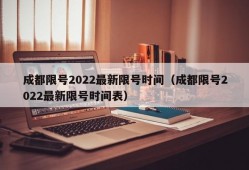 成都限号2022最新限号时间（成都限号2022最新限号时间表）